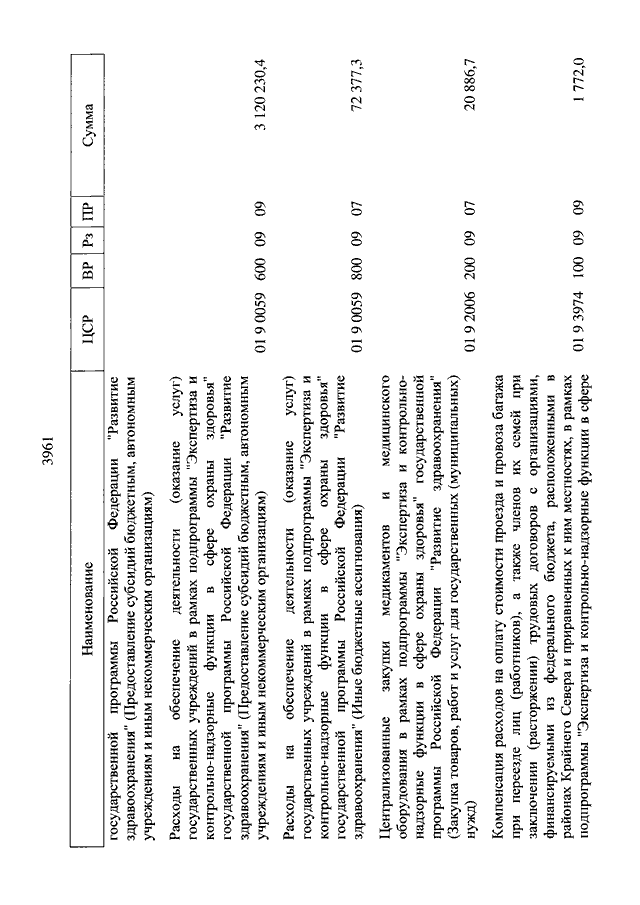 3961

| Наименование | ЦСР | ВР | Рз | ПР | Сумма |
|---|---|---|---|---|---|
| государственной программы Российской Федерации "Развитие здравоохранения" (Предоставление субсидий бюджетным, автономным учреждениям и иным некоммерческим организациям) | | | | | |
| Расходы на обеспечение деятельности (оказание услуг) государственных учреждений в рамках подпрограммы "Экспертиза и контрольно-надзорные функции в сфере охраны здоровья" государственной программы Российской Федерации "Развитие здравоохранения" (Предоставление субсидий бюджетным, автономным учреждениям и иным некоммерческим организациям) | 01 9 0059 | 600 | 09 | 09 | 3 120 230,4 |
| Расходы на обеспечение деятельности (оказание услуг) государственных учреждений в рамках подпрограммы "Экспертиза и контрольно-надзорные функции в сфере охраны здоровья" государственной программы Российской Федерации "Развитие здравоохранения" (Иные бюджетные ассигнования) | 01 9 0059 | 800 | 09 | 07 | 72 377,3 |
| Централизованные закупки медикаментов и медицинского оборудования в рамках подпрограммы "Экспертиза и контрольно-надзорные функции в сфере охраны здоровья" государственной программы Российской Федерации "Развитие здравоохранения" (Закупка товаров, работ и услуг для государственных (муниципальных) нужд) | 01 9 2006 | 200 | 09 | 07 | 20 886,7 |
| Компенсация расходов на оплату стоимости проезда и провоза багажа при переезде лиц (работников), а также членов их семей при заключении (расторжении) трудовых договоров с организациями, финансируемыми из федерального бюджета, расположенными в районах Крайнего Севера и приравненных к ним местностях, в рамках подпрограммы "Экспертиза и контрольно-надзорные функции в сфере | 01 9 3974 | 100 | 09 | 09 | 1 772,0 |